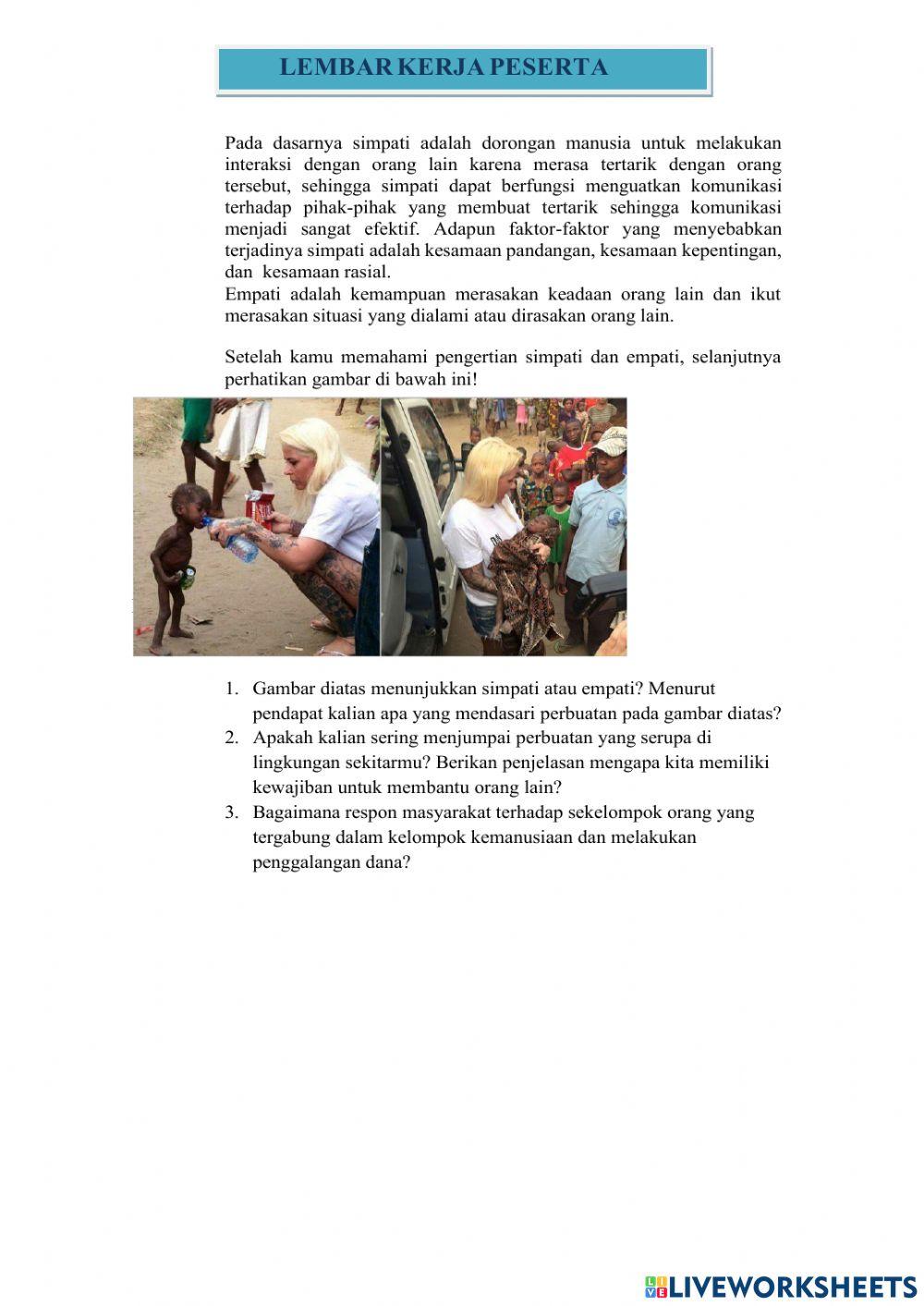 LEMBAR KERJA PESERTA

Pada dasarnya simpati adalah dorongan manusia untuk melakukan interaksi dengan orang lain karena merasa tertarik dengan orang tersebut, sehingga simpati dapat berfungsi menguatkan komunikasi terhadap pihak-pihak yang membuat tertarik sehingga komunikasi menjadi sangat efektif. Adapun faktor-faktor yang menyebabkan terjadinya simpati adalah kesamaan pandangan, kesamaan kepentingan, dan kesamaan rasial.
Empati adalah kemampuan merasakan keadaan orang lain dan ikut merasakan situasi yang dialami atau dirasakan orang lain.

Setelah kamu memahami pengertian simpati dan empati, selanjutnya perhatikan gambar di bawah ini!

1. Gambar diatas menunjukkan simpati atau empati? Menurut pendapat kalian apa yang mendasari perbuatan pada gambar diatas?
2. Apakah kalian sering menjumpai perbuatan yang serupa di lingkungan sekitarmu? Berikan penjelasan mengapa kita memiliki kewajiban untuk membantu orang lain?
3. Bagaimana respon masyarakat terhadap sekelompok orang yang tergabung dalam kelompok kemanusiaan dan melakukan penggalangan dana?

LIVEWORKSHEETS